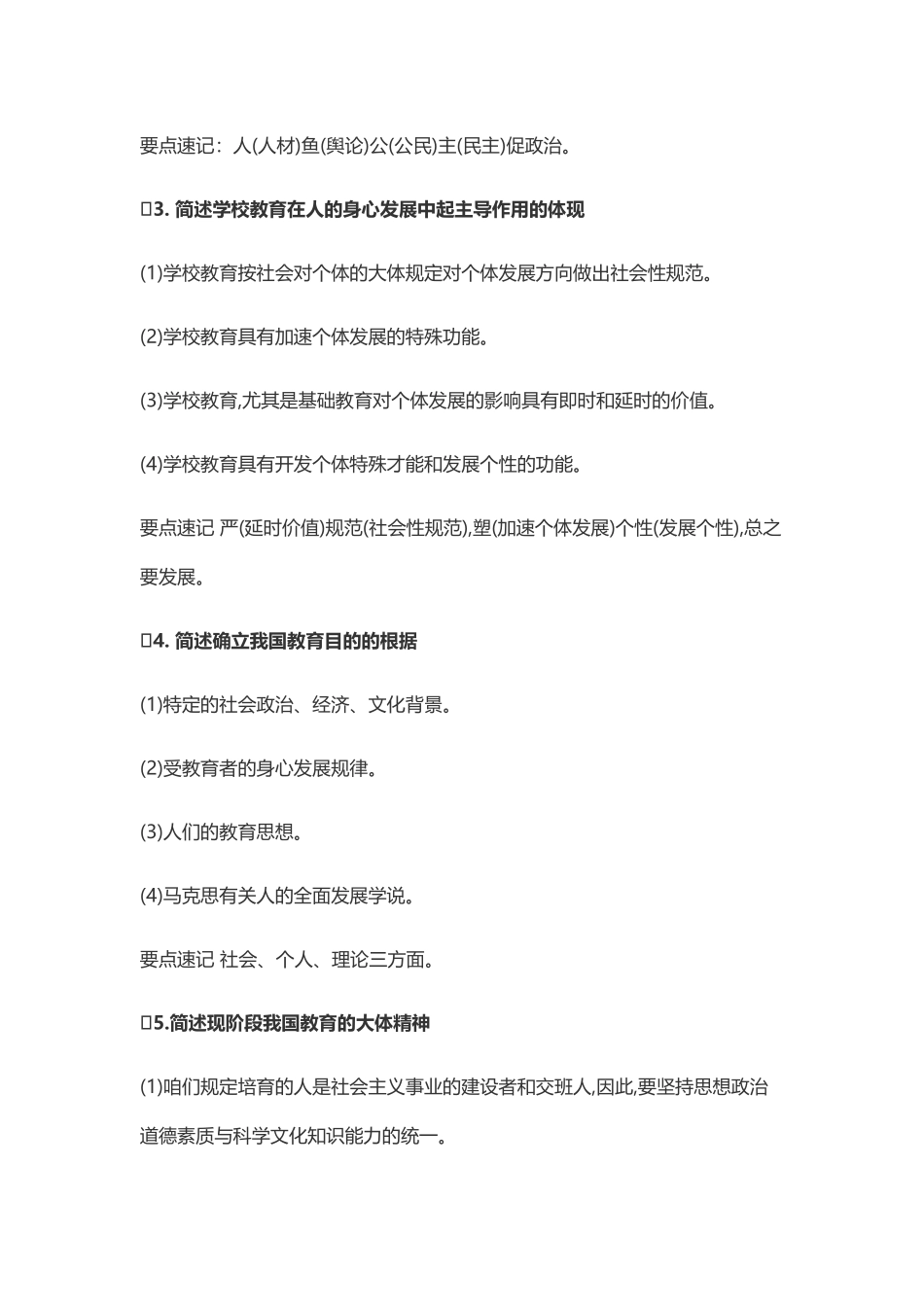 要点速记：人(人材)鱼(舆论)公(公民)主(民主)促政治。

3. 简述学校教育在人的身心发展中起主导作用的体现

(1)学校教育按社会对个体的大体规定对个体发展方向做出社会性规范。

(2)学校教育具有加速个体发展的特殊功能。

(3)学校教育,尤其是基础教育对个体发展的影响具有即时和延时的价值。

(4)学校教育具有开发个体特殊才能和发展个性的功能。

要点速记 严(延时价值)规范(社会性规范),塑(加速个体发展)个性(发展个性),总之要发展。

4. 简述确立我国教育目的的根据

(1)特定的社会政治、经济、文化背景。

(2)受教育者的身心发展规律。

(3)人们的教育思想。

(4)马克思有关人的全面发展学说。

要点速记 社会、个人、理论三方面。

5.简述现阶段我国教育的大体精神

(1)咱们规定培育的人是社会主义事业的建设者和交班人,因此,要坚持思想政治道德素质与科学文化知识能力的统一。